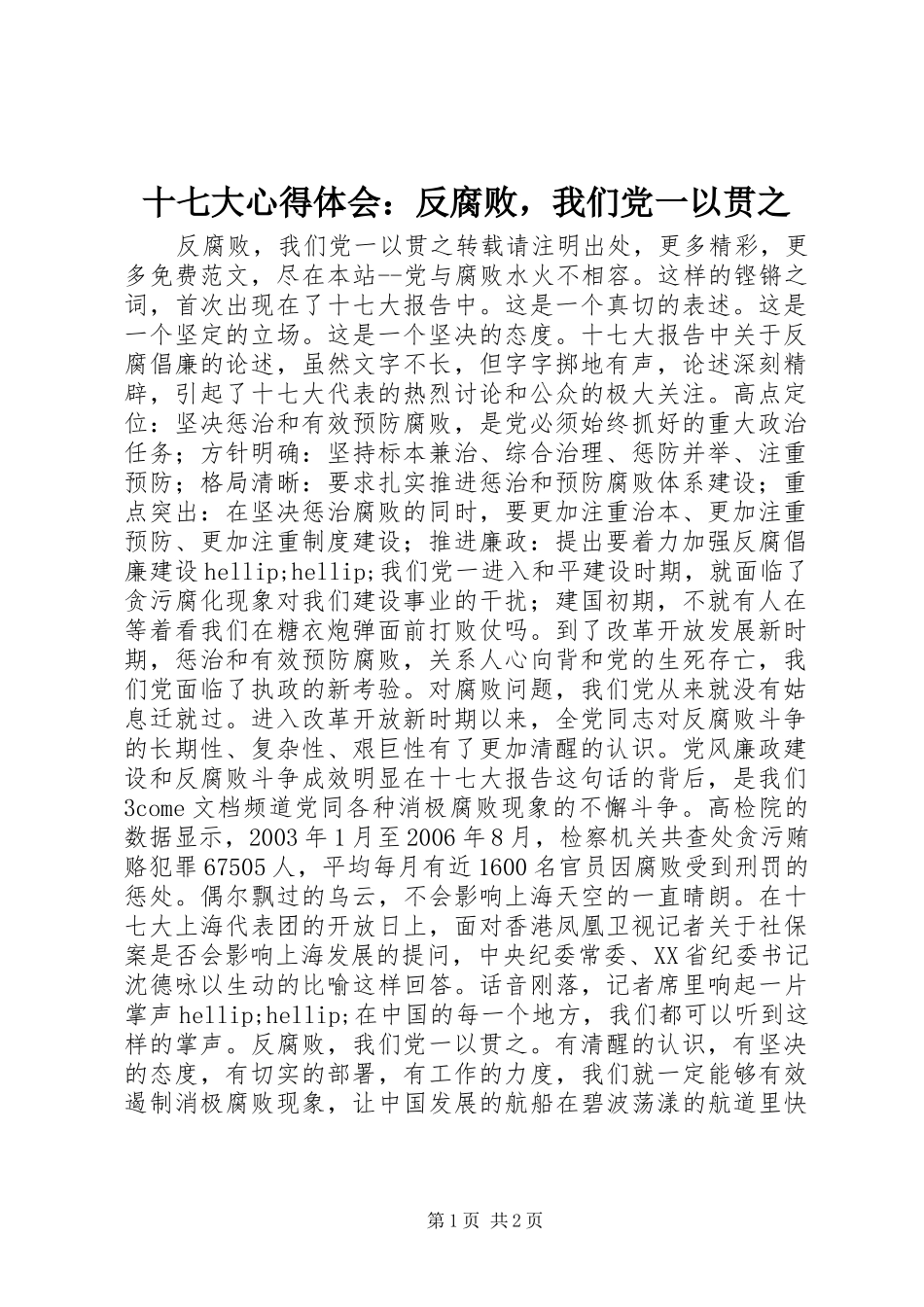 十七大心得体会：反腐败，我们党一以贯之

反腐败，我们党一以贯之转载请注明出处，更多精彩，更多免费范文，尽在本站--党与腐败水火不相容。这样的铿锵之词，首次出现在了十七大报告中。这是一个真切的表述。这是一个坚定的立场。这是一个坚决的态度。十七大报告中关于反腐倡廉的论述，虽然文字不长，但字字掷地有声，论述深刻精辟，引起了十七大代表的热烈讨论和公众的极大关注。高点定位：坚决惩治和有效预防腐败，是党必须始终抓好的重大政治任务；方针明确：坚持标本兼治、综合治理、惩防并举、注重预防；格局清晰：要求扎实推进惩治和预防腐败体系建设；重点突出：在坚决惩治腐败的同时，要更加注重治本、更加注重预防、更加注重制度建设；推进廉政：提出要着力加强反腐倡廉建设hellip;hellip;我们党一进入和平建设时期，就面临了贪污腐化现象对我们建设事业的干扰；建国初期，不就有人在等着看我们在糖衣炮弹面前打败仗吗。到了改革开放发展新时期，惩治和有效预防腐败，关系人心向背和党的生死存亡，我们党面临了执政的新考验。对腐败问题，我们党从来就没有姑息迁就过。进入改革开放新时期以来，全党同志对反腐败斗争的长期性、复杂性、艰巨性有了更加清醒的认识。党风廉政建设和反腐败斗争成效明显在十七大报告这句话的背后，是我们3come文档频道党同各种消极腐败现象的不懈斗争。高检院的数据显示，2003年1月至2006年8月，检察机关共查处贪污贿赂犯罪67505人，平均每月有近1600名官员因腐败受到刑罚的惩处。偶尔飘过的乌云，不会影响上海天空的一直晴朗。在十七大上海代表团的开放日上，面对香港凤凰卫视记者关于社保案是否会影响上海发展的提问，中央纪委常委、XX省纪委书记沈德咏以生动的比喻这样回答。话音刚落，记者席里响起一片掌声hellip;hellip;在中国的每一个地方，我们都可以听到这样的掌声。反腐败，我们党一以贯之。有清醒的认识，有坚决的态度，有切实的部署，有工作的力度，我们就一定能够有效遏制消极腐败现象，让中国发展的航船在碧波荡漾的航道里快

第1页 共2页